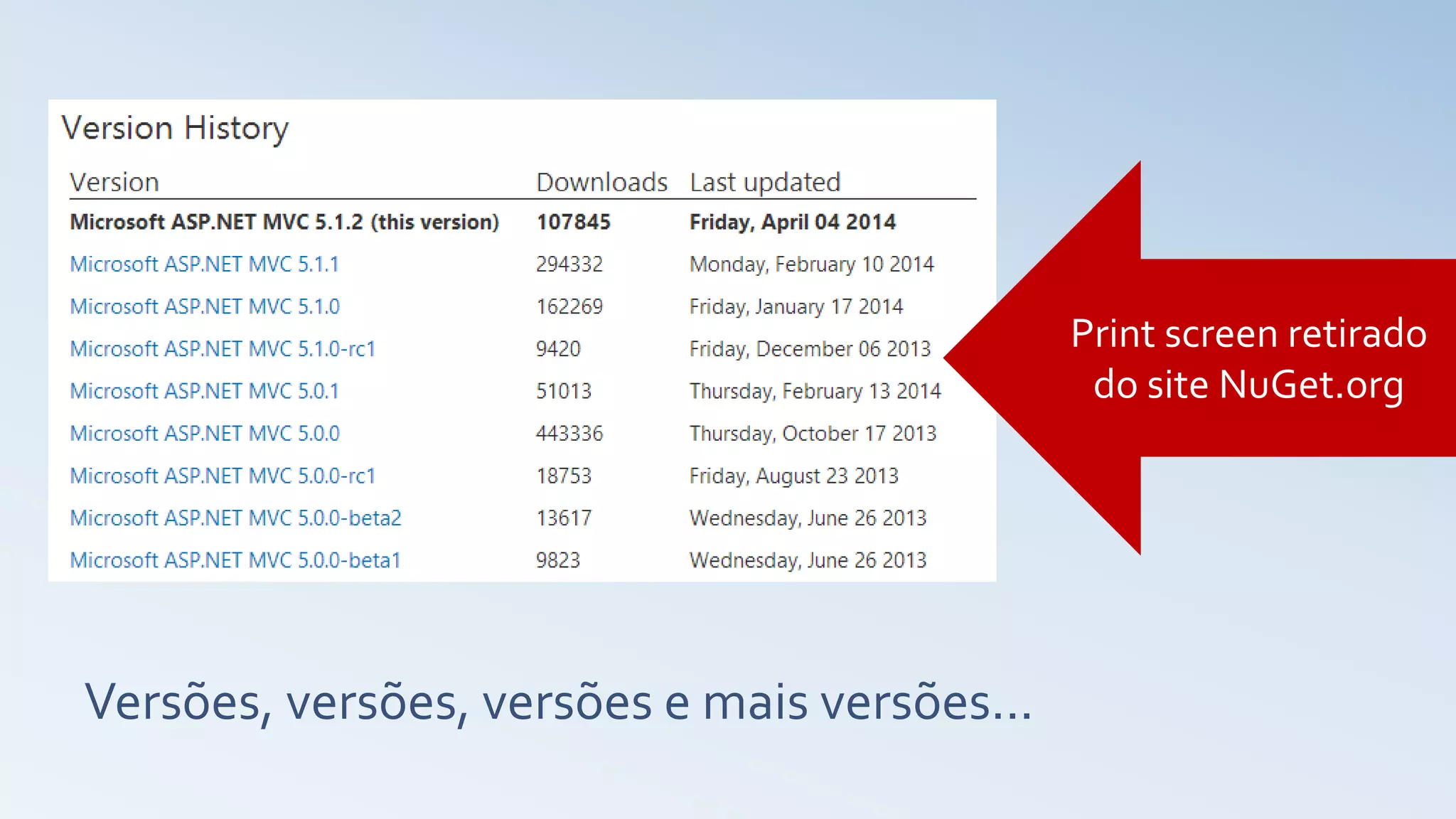 Version History

| Version | Downloads | Last updated |
|---|---|---|
| Microsoft ASP.NET MVC 5.1.2 (this version) | 107845 | Friday, April 04 2014 |
| Microsoft ASP.NET MVC 5.1.1 | 294332 | Monday, February 10 2014 |
| Microsoft ASP.NET MVC 5.1.0 | 162269 | Friday, January 17 2014 |
| Microsoft ASP.NET MVC 5.1.0-rc1 | 9420 | Friday, December 06 2013 |
| Microsoft ASP.NET MVC 5.0.1 | 51013 | Thursday, February 13 2014 |
| Microsoft ASP.NET MVC 5.0.0 | 443336 | Thursday, October 17 2013 |
| Microsoft ASP.NET MVC 5.0.0-rc1 | 18753 | Friday, August 23 2013 |
| Microsoft ASP.NET MVC 5.0.0-beta2 | 13617 | Wednesday, June 26 2013 |
| Microsoft ASP.NET MVC 5.0.0-beta1 | 9823 | Wednesday, June 26 2013 |

Print screen retirado do site NuGet.org

Versões, versões, versões e mais versões...